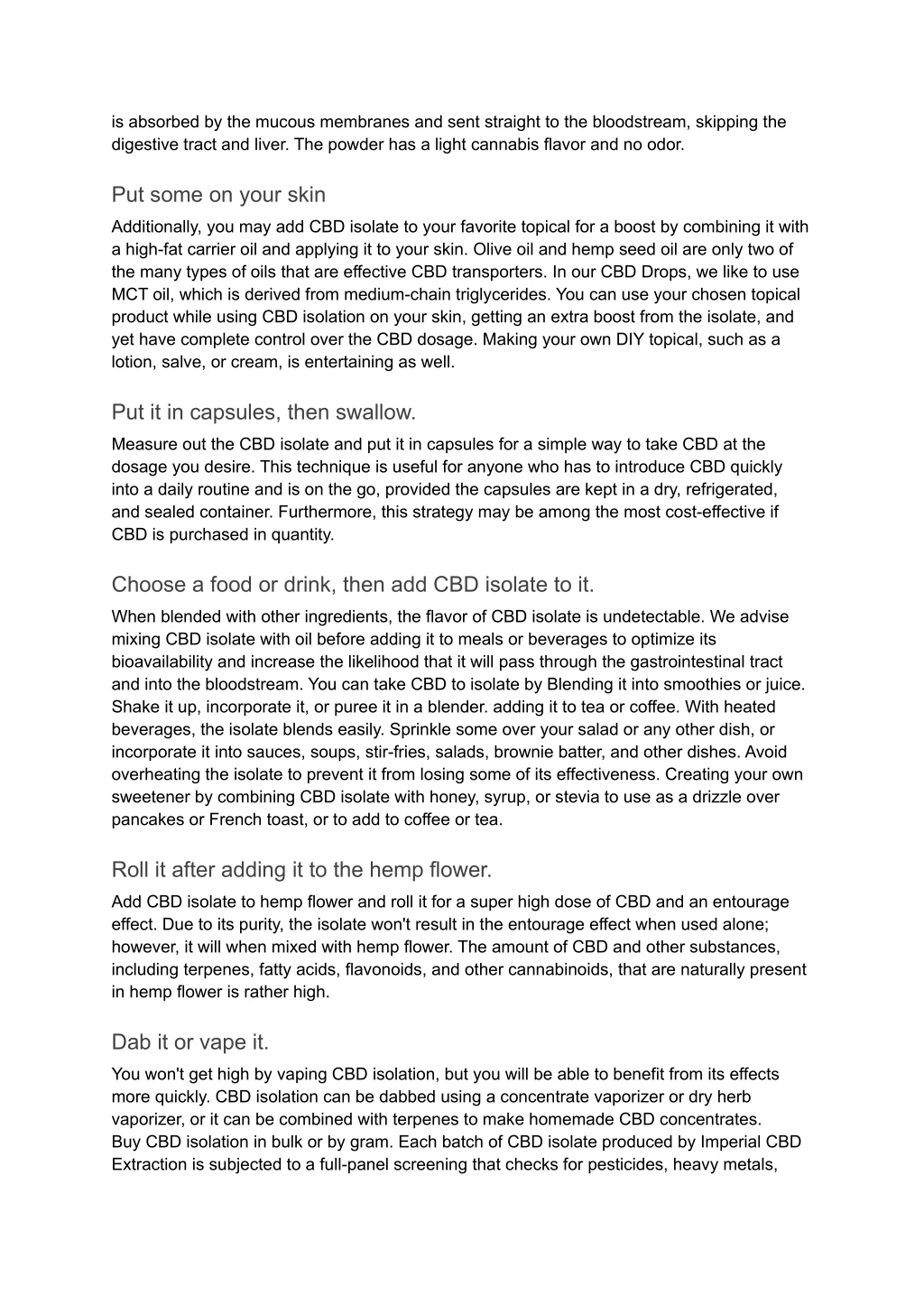 is absorbed by the mucous membranes and sent straight to the bloodstream, skipping the digestive tract and liver. The powder has a light cannabis flavor and no odor.

Put some on your skin

Additionally, you may add CBD isolate to your favorite topical for a boost by combining it with a high-fat carrier oil and applying it to your skin. Olive oil and hemp seed oil are only two of the many types of oils that are effective CBD transporters. In our CBD Drops, we like to use MCT oil, which is derived from medium-chain triglycerides. You can use your chosen topical product while using CBD isolation on your skin, getting an extra boost from the isolate, and yet have complete control over the CBD dosage. Making your own DIY topical, such as a lotion, salve, or cream, is entertaining as well.

Put it in capsules, then swallow.

Measure out the CBD isolate and put it in capsules for a simple way to take CBD at the dosage you desire. This technique is useful for anyone who has to introduce CBD quickly into a daily routine and is on the go, provided the capsules are kept in a dry, refrigerated, and sealed container. Furthermore, this strategy may be among the most cost-effective if CBD is purchased in quantity.

Choose a food or drink, then add CBD isolate to it.

When blended with other ingredients, the flavor of CBD isolate is undetectable. We advise mixing CBD isolate with oil before adding it to meals or beverages to optimize its bioavailability and increase the likelihood that it will pass through the gastrointestinal tract and into the bloodstream. You can take CBD to isolate by Blending it into smoothies or juice. Shake it up, incorporate it, or puree it in a blender. adding it to tea or coffee. With heated beverages, the isolate blends easily. Sprinkle some over your salad or any other dish, or incorporate it into sauces, soups, stir-fries, salads, brownie batter, and other dishes. Avoid overheating the isolate to prevent it from losing some of its effectiveness. Creating your own sweetener by combining CBD isolate with honey, syrup, or stevia to use as a drizzle over pancakes or French toast, or to add to coffee or tea.

Roll it after adding it to the hemp flower.

Add CBD isolate to hemp flower and roll it for a super high dose of CBD and an entourage effect. Due to its purity, the isolate won't result in the entourage effect when used alone; however, it will when mixed with hemp flower. The amount of CBD and other substances, including terpenes, fatty acids, flavonoids, and other cannabinoids, that are naturally present in hemp flower is rather high.

Dab it or vape it.

You won't get high by vaping CBD isolation, but you will be able to benefit from its effects more quickly. CBD isolation can be dabbed using a concentrate vaporizer or dry herb vaporizer, or it can be combined with terpenes to make homemade CBD concentrates.
Buy CBD isolation in bulk or by gram. Each batch of CBD isolate produced by Imperial CBD Extraction is subjected to a full-panel screening that checks for pesticides, heavy metals,